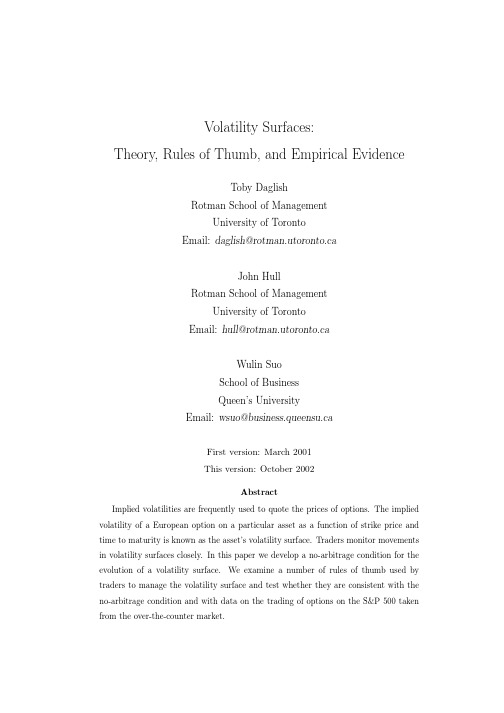 Volatility Surfaces:
Theory, Rules of Thumb, and Empirical Evidence

Toby Daglish
Rotman School of Management
University of Toronto
Email: daglish@rotman.utoronto.ca

John Hull
Rotman School of Management
University of Toronto
Email: hull@rotman.utoronto.ca

Wulin Suo
School of Business
Queen's University
Email: wsuo@business.queensu.ca

First version: March 2001
This version: October 2002

Abstract

Implied volatilities are frequently used to quote the prices of options. The implied volatility of a European option on a particular asset as a function of strike price and time to maturity is known as the asset's volatility surface. Traders monitor movements in volatility surfaces closely. In this paper we develop a no-arbitrage condition for the evolution of a volatility surface. We examine a number of rules of thumb used by traders to manage the volatility surface and test whether they are consistent with the no-arbitrage condition and with data on the trading of options on the S&P 500 taken from the over-the-counter market.